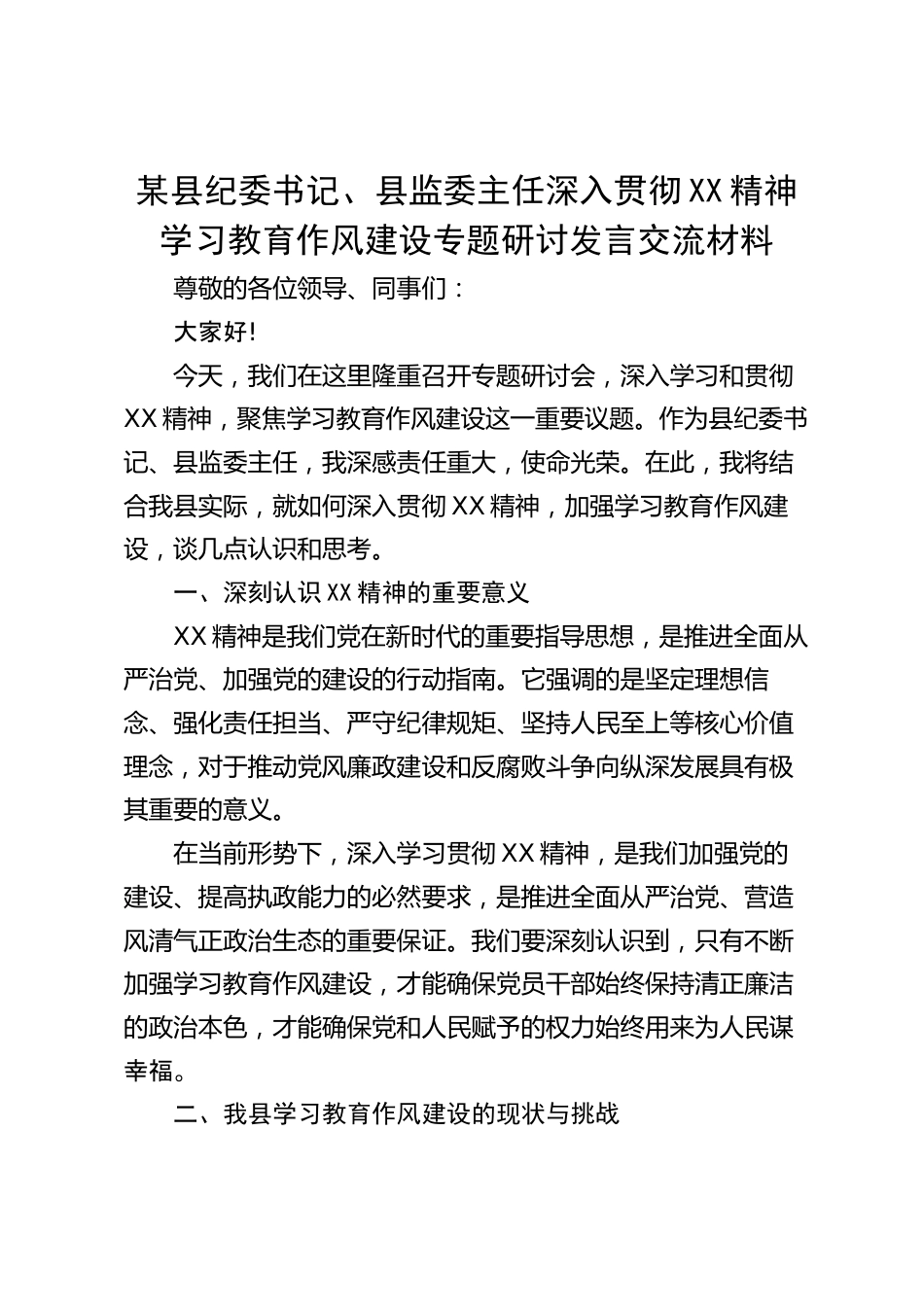 某县纪委书记、县监委主任深入贯彻XX精神学习教育作风建设专题研讨发言交流材料

尊敬的各位领导、同事们：

大家好!

今天，我们在这里隆重召开专题研讨会，深入学习和贯彻XX精神，聚焦学习教育作风建设这一重要议题。作为县纪委书记、县监委主任，我深感责任重大，使命光荣。在此，我将结合我县实际，就如何深入贯彻XX精神，加强学习教育作风建设，谈几点认识和思考。

一、深刻认识XX精神的重要意义

XX精神是我们党在新时代的重要指导思想，是推进全面从严治党、加强党的建设的行动指南。它强调的是坚定理想信念、强化责任担当、严守纪律规矩、坚持人民至上等核心价值理念，对于推动党风廉政建设和反腐败斗争向纵深发展具有极其重要的意义。

在当前形势下，深入学习贯彻XX精神，是我们加强党的建设、提高执政能力的必然要求，是推进全面从严治党、营造风清气正政治生态的重要保证。我们要深刻认识到，只有不断加强学习教育作风建设，才能确保党员干部始终保持清正廉洁的政治本色，才能确保党和人民赋予的权力始终用来为人民谋幸福。

二、我县学习教育作风建设的现状与挑战